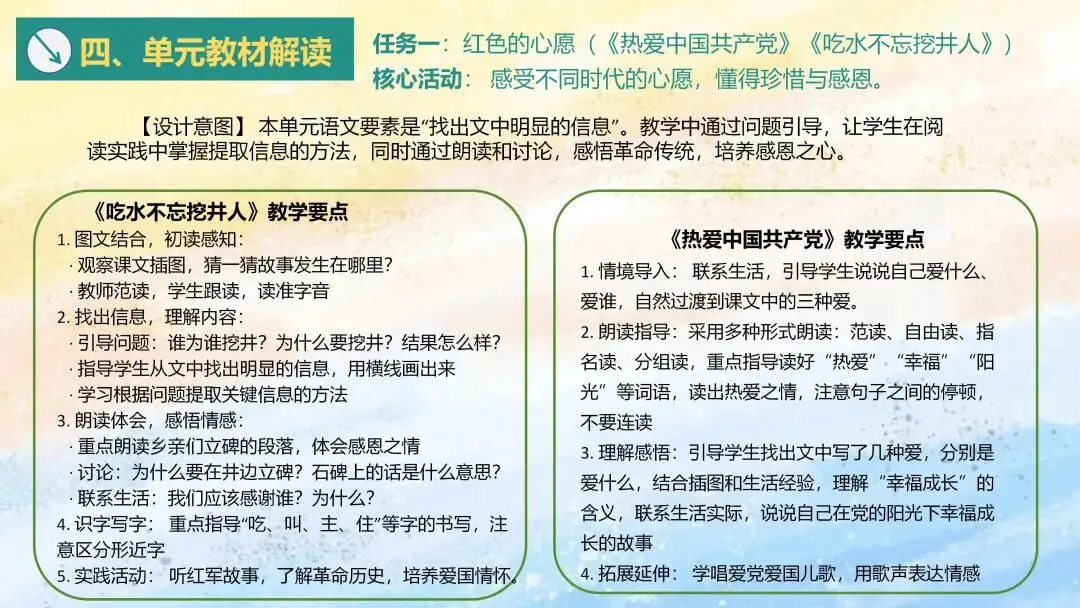 四、单元教材解读

任务一：红色的心愿（《热爱中国共产党》《吃水不忘挖井人》）
核心活动：感受不同时代的心愿，懂得珍惜与感恩。

【设计意图】本单元语文要素是“找出文中明显的信息”。教学中通过问题引导，让学生在阅读实践中掌握提取信息的方法，同时通过朗读和讨论，感悟革命传统，培养感恩之心。

《吃水不忘挖井人》教学要点
1. 图文结合，初读感知：
· 观察课文插图，猜一猜故事发生在哪里？
· 教师范读，学生跟读，读准字音
2. 找出信息，理解内容：
· 引导问题：谁为谁挖井？为什么要挖井？结果怎么样？
· 指导学生从文中找出明显的信息，用横线画出来
· 学习根据问题提取关键信息的方法
3. 朗读体会，感悟情感：
· 重点朗读乡亲们立碑的段落，体会感恩之情
· 讨论：为什么要在井边立碑？石碑上的话是什么意思？
· 联系生活：我们应该感谢谁？为什么？
4. 识字写字：重点指导“吃、叫、主、住”等字的书写，注意区分形近字
5. 实践活动：听红军故事，了解革命历史，培养爱国情怀。

《热爱中国共产党》教学要点
1. 情境导入：联系生活，引导学生说说自己爱什么、爱谁，自然过渡到课文中的三种爱。
2. 朗读指导：采用多种形式朗读：范读、自由读、指名读、分组读，重点指导读好“热爱”“幸福”“阳光”等词语，读出热爱之情，注意句子之间的停顿，不要连读
3. 理解感悟：引导学生找出文中写了几种爱，分别是爱什么，结合插图和生活经验，理解“幸福成长”的含义，联系生活实际，说说自己在党的阳光下幸福成长的故事
4. 拓展延伸：学唱爱党爱国儿歌，用歌声表达情感